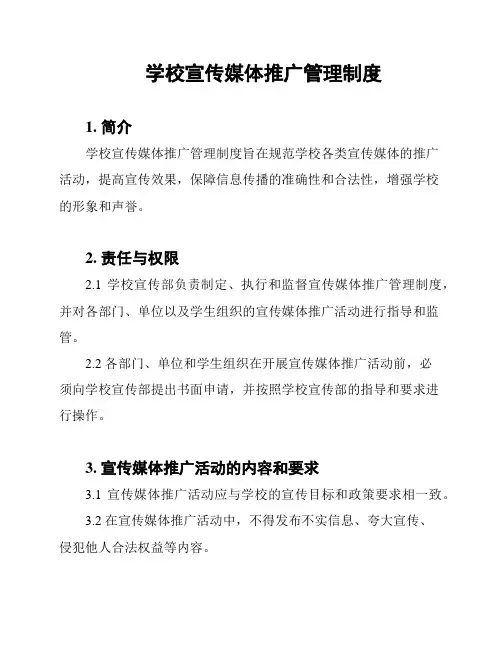 学校宣传媒体推广管理制度

1. 简介

学校宣传媒体推广管理制度旨在规范学校各类宣传媒体的推广活动，提高宣传效果，保障信息传播的准确性和合法性，增强学校的形象和声誉。

2. 责任与权限

2.1 学校宣传部负责制定、执行和监督宣传媒体推广管理制度，并对各部门、单位以及学生组织的宣传媒体推广活动进行指导和监管。

2.2 各部门、单位和学生组织在开展宣传媒体推广活动前，必须向学校宣传部提出书面申请，并按照学校宣传部的指导和要求进行操作。

3. 宣传媒体推广活动的内容和要求

3.1 宣传媒体推广活动应与学校的宣传目标和政策要求相一致。

3.2 在宣传媒体推广活动中，不得发布不实信息、夸大宣传、侵犯他人合法权益等内容。